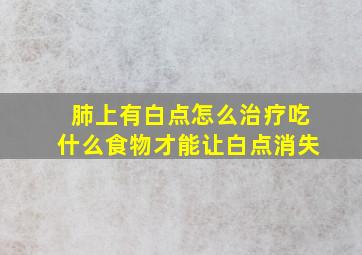 肺上有白点怎么治疗吃什么食物才能让白点消失